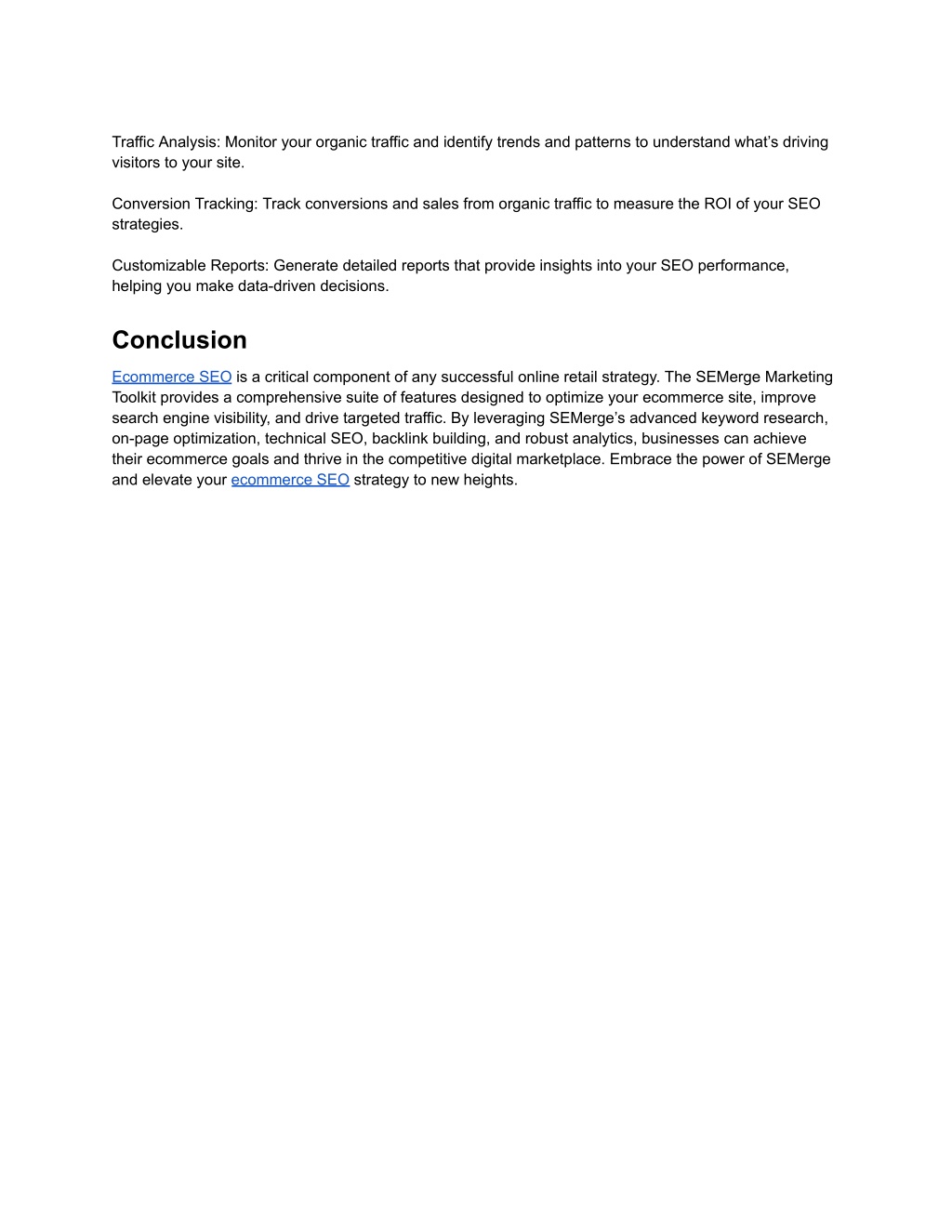 Traffic Analysis: Monitor your organic traffic and identify trends and patterns to understand what’s driving visitors to your site.

Conversion Tracking: Track conversions and sales from organic traffic to measure the ROI of your SEO strategies.

Customizable Reports: Generate detailed reports that provide insights into your SEO performance, helping you make data-driven decisions.

Conclusion

Ecommerce SEO is a critical component of any successful online retail strategy. The SEMerge Marketing Toolkit provides a comprehensive suite of features designed to optimize your ecommerce site, improve search engine visibility, and drive targeted traffic. By leveraging SEMerge’s advanced keyword research, on-page optimization, technical SEO, backlink building, and robust analytics, businesses can achieve their ecommerce goals and thrive in the competitive digital marketplace. Embrace the power of SEMerge and elevate your ecommerce SEO strategy to new heights.